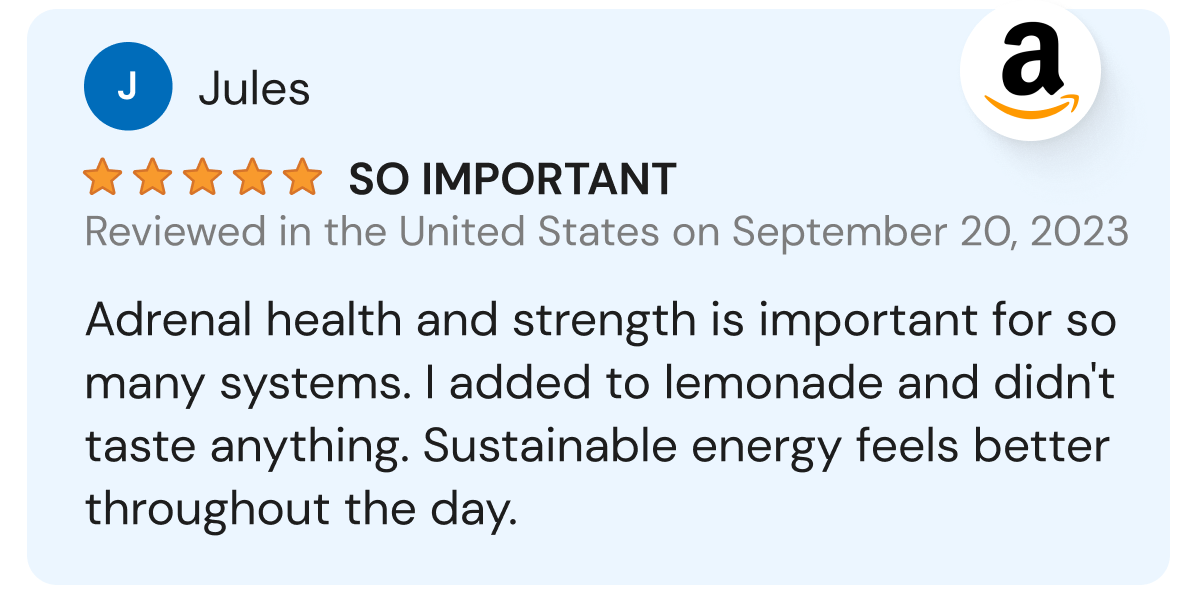 J Jules

SO IMPORTANT

Reviewed in the United States on September 20, 2023

Adrenal health and strength is important for so many systems. I added to lemonade and didn't taste anything. Sustainable energy feels better throughout the day.